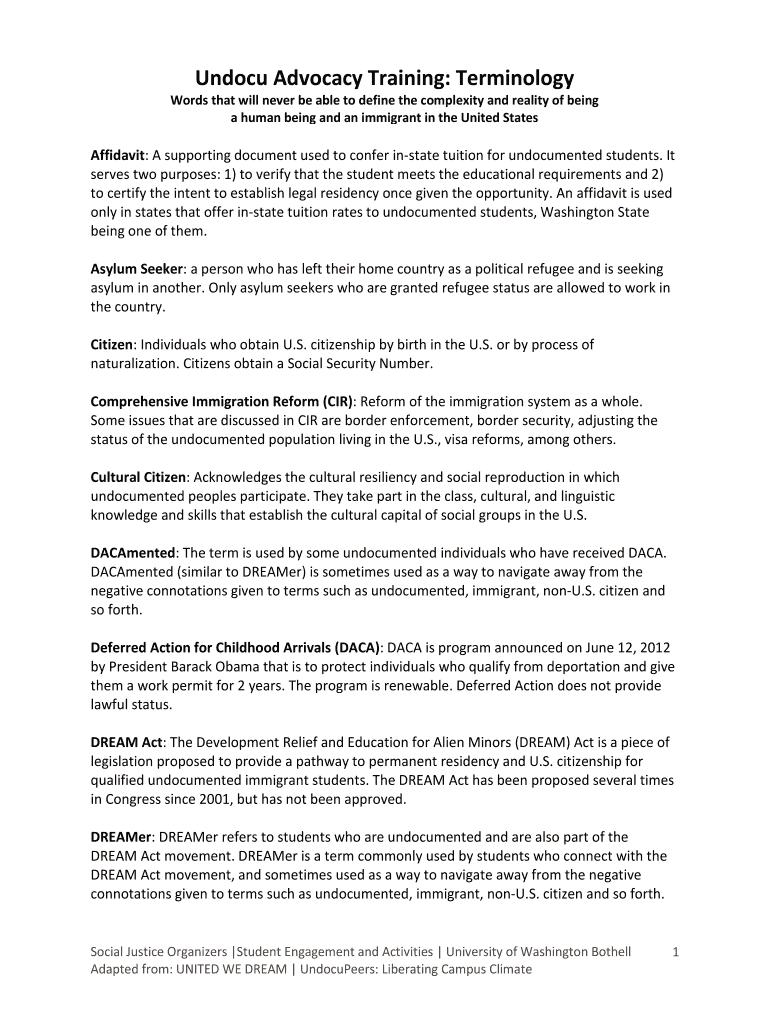 Undocu Advocacy Training: Terminology
Words that will never be able to define the complexity and reality of being a human being and an immigrant in the United States

Affidavit: A supporting document used to confer in-state tuition for undocumented students. It serves two purposes: 1) to verify that the student meets the educational requirements and 2) to certify the intent to establish legal residency once given the opportunity. An affidavit is used only in states that offer in-state tuition rates to undocumented students, Washington State being one of them.

Asylum Seeker: a person who has left their home country as a political refugee and is seeking asylum in another. Only asylum seekers who are granted refugee status are allowed to work in the country.

Citizen: Individuals who obtain U.S. citizenship by birth in the U.S. or by process of naturalization. Citizens obtain a Social Security Number.

Comprehensive Immigration Reform (CIR): Reform of the immigration system as a whole. Some issues that are discussed in CIR are border enforcement, border security, adjusting the status of the undocumented population living in the U.S., visa reforms, among others.

Cultural Citizen: Acknowledges the cultural resiliency and social reproduction in which undocumented peoples participate. They take part in the class, cultural, and linguistic knowledge and skills that establish the cultural capital of social groups in the U.S.

DACAmented: The term is used by some undocumented individuals who have received DACA. DACAmented (similar to DREAMer) is sometimes used as a way to navigate away from the negative connotations given to terms such as undocumented, immigrant, non-U.S. citizen and so forth.

Deferred Action for Childhood Arrivals (DACA): DACA is program announced on June 12, 2012 by President Barack Obama that is to protect individuals who qualify from deportation and give them a work permit for 2 years. The program is renewable. Deferred Action does not provide lawful status.

DREAM Act: The Development Relief and Education for Alien Minors (DREAM) Act is a piece of legislation proposed to provide a pathway to permanent residency and U.S. citizenship for qualified undocumented immigrant students. The DREAM Act has been proposed several times in Congress since 2001, but has not been approved.

DREAMer: DREAMer refers to students who are undocumented and are also part of the DREAM Act movement. DREAMer is a term commonly used by students who connect with the DREAM Act movement, and sometimes used as a way to navigate away from the negative connotations given to terms such as undocumented, immigrant, non-U.S. citizen and so forth.

Social Justice Organizers |Student Engagement and Activities | University of Washington Bothell 1
Adapted from: UNITED WE DREAM | UndocuPeers: Liberating Campus Climate